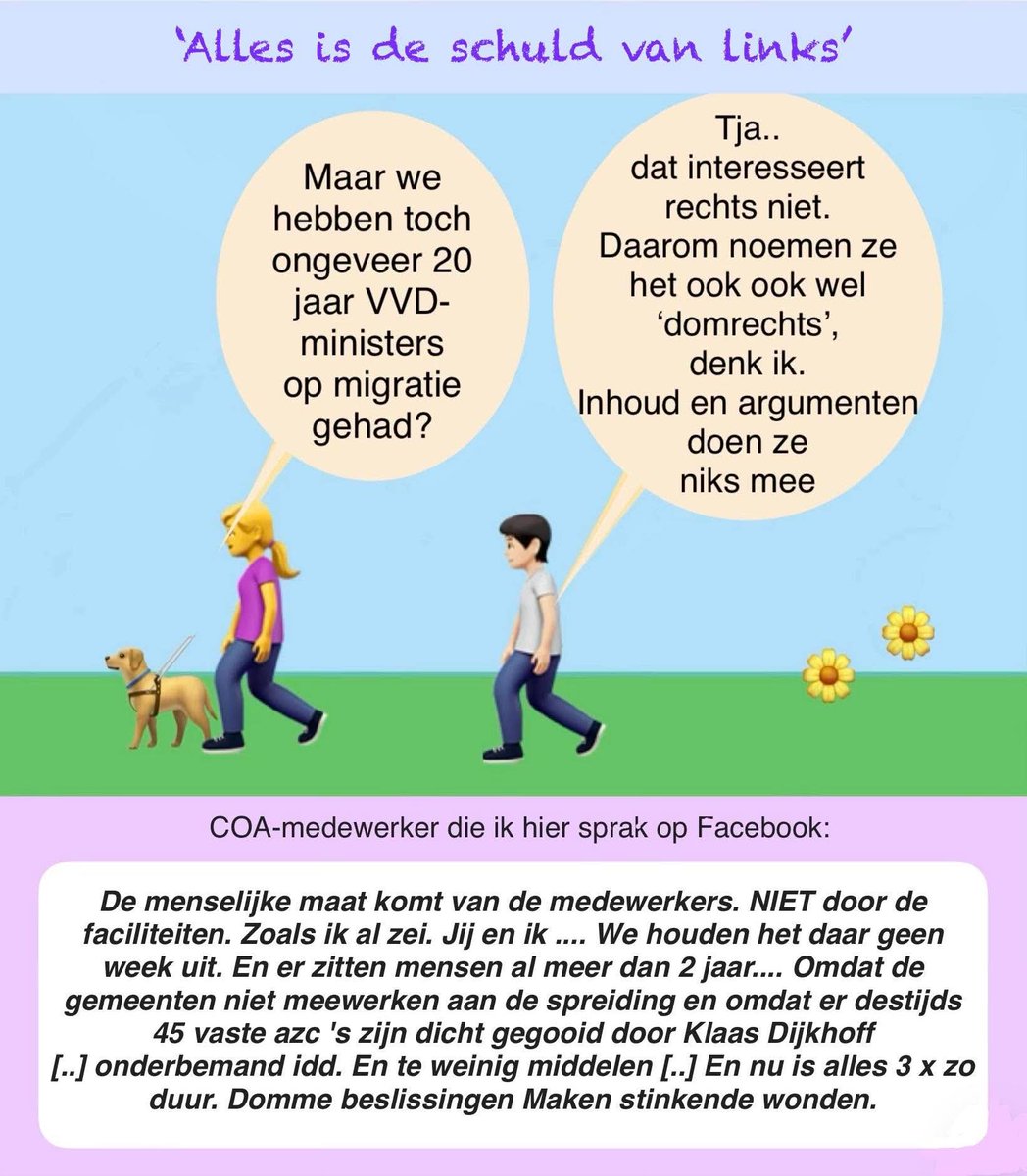 'Alles is de schuld van links'

Maar we hebben toch ongeveer 20 jaar VVD-ministers op migratie gehad?

Tja.. dat interesseert rechts niet. Daarom noemen ze het ook ook wel 'domrechts', denk ik. Inhoud en argumenten doen ze niks mee

COA-medewerker die ik hier sprak op Facebook:

De menselijke maat komt van de medewerkers. NIET door de faciliteiten. Zoals ik al zei. Jij en ik .... We houden het daar geen week uit. En er zitten mensen al meer dan 2 jaar.... Omdat de gemeenten niet meewerken aan de spreiding en omdat er destijds 45 vaste azc 's zijn dicht gegooid door Klaas Dijkhoff [..] onderbemand idd. En te weinig middelen [..] En nu is alles 3 x zo duur. Domme beslissingen Maken stinkende wonden.